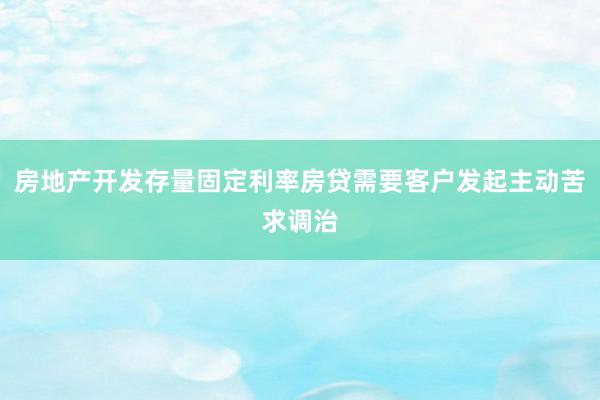 房地产开发存量固定利率房贷需要客户发起主动苦求调治